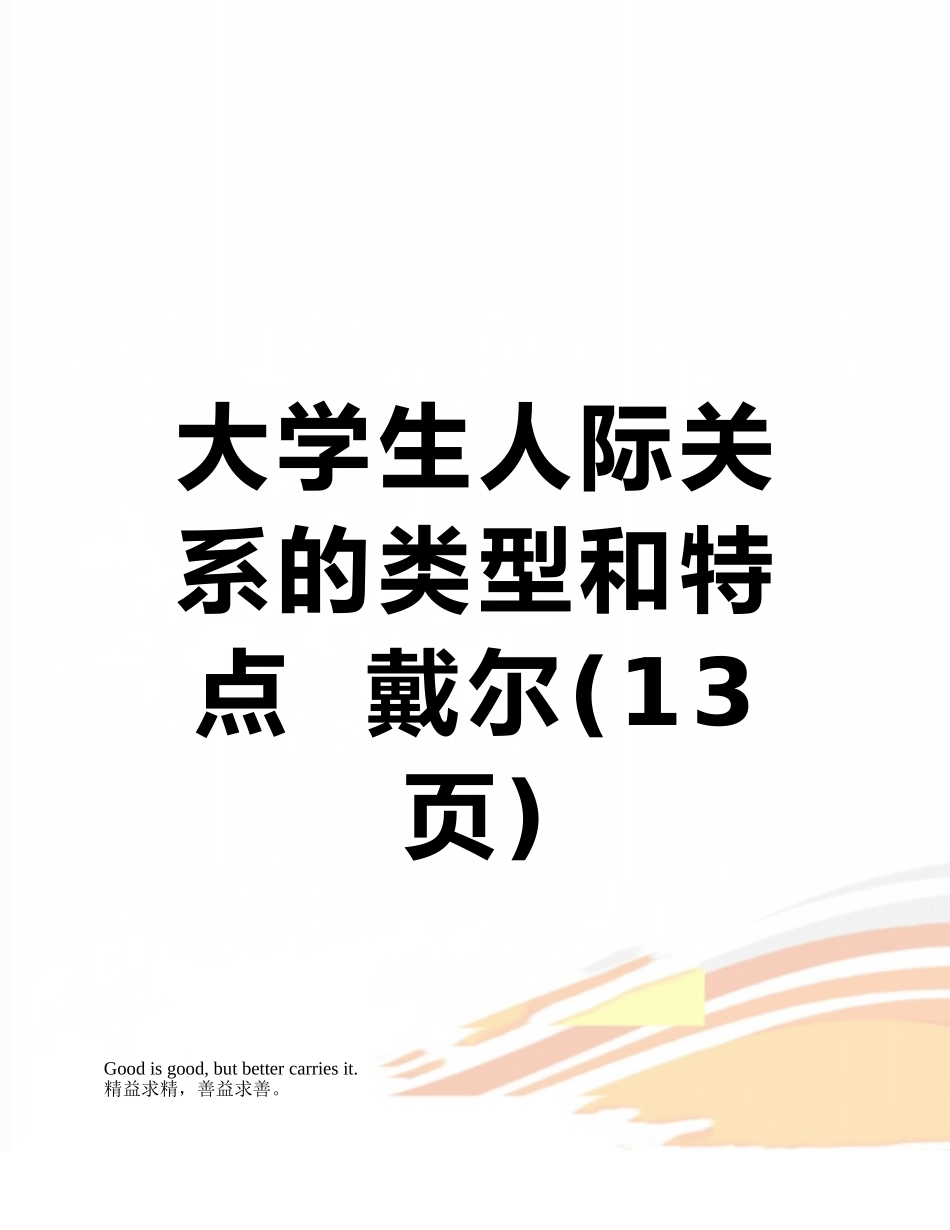 大学生人际关系的类型和特点　戴尔(13页)

Good is good, but better carries it.
精益求精，善益求善。